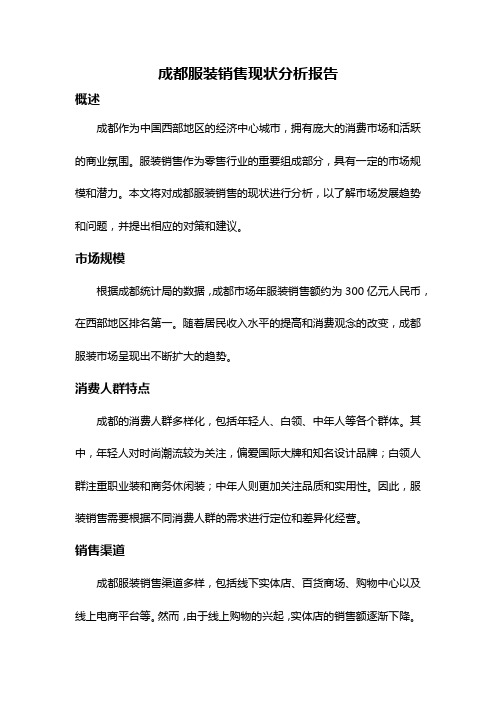 成都服装销售现状分析报告

概述

成都作为中国西部地区的经济中心城市，拥有庞大的消费市场和活跃的商业氛围。服装销售作为零售行业的重要组成部分，具有一定的市场规模和潜力。本文将对成都服装销售的现状进行分析，以了解市场发展趋势和问题，并提出相应的对策和建议。

市场规模

根据成都统计局的数据，成都市场年服装销售额约为 300 亿元人民币，在西部地区排名第一。随着居民收入水平的提高和消费观念的改变，成都服装市场呈现出不断扩大的趋势。

消费人群特点

成都的消费人群多样化，包括年轻人、白领、中年人等各个群体。其中，年轻人对时尚潮流较为关注，偏爱国际大牌和知名设计品牌；白领人群注重职业装和商务休闲装；中年人则更加关注品质和实用性。因此，服装销售需要根据不同消费人群的需求进行定位和差异化经营。

销售渠道

成都服装销售渠道多样，包括线下实体店、百货商场、购物中心以及线上电商平台等。然而，由于线上购物的兴起，实体店的销售额逐渐下降。